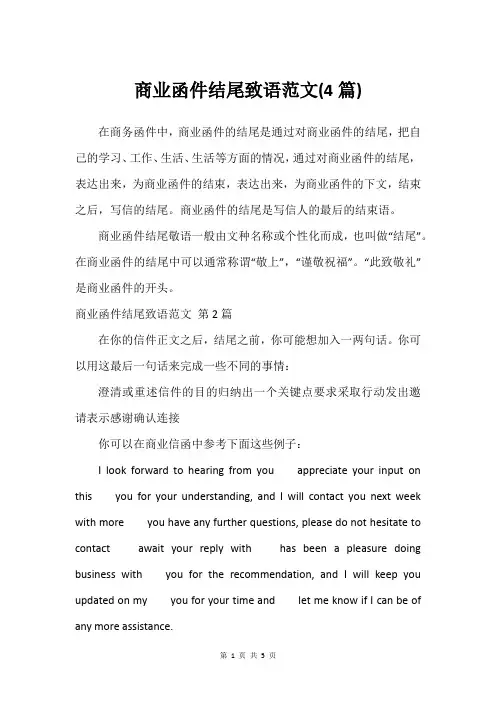 商业函件结尾致语范文(4 篇)

在商务函件中，商业函件的结尾是通过对商业函件的结尾，把自己的学习、工作、生活、生活等方面的情况，通过对商业函件的结尾，表达出来，为商业函件的结束，表达出来，为商业函件的下文，结束之后，写信的结尾。商业函件的结尾是写信人的最后的结束语。

商业函件结尾敬语一般由文种名称或个性化而成，也叫做“结尾”。在商业函件的结尾中可以通常称谓“敬上”，“谨敬祝福”。“此致敬礼”是商业函件的开头。

商业函件结尾致语范文 第 2 篇

在你的信件正文之后，结尾之前，你可能想加入一两句话。你可以用这最后一句话来完成一些不同的事情：

澄清或重述信件的目的归纳出一个关键点要求采取行动发出邀请表示感谢确认连接

你可以在商业信函中参考下面这些例子：

I look forward to hearing from you appreciate your input on this you for your understanding, and I will contact you next week with more you have any further questions, please do not hesitate to contact await your reply with has been a pleasure doing business with you for the recommendation, and I will keep you updated on my you for your time and let me know if I can be of any more assistance.

第 1 页 共 5 页